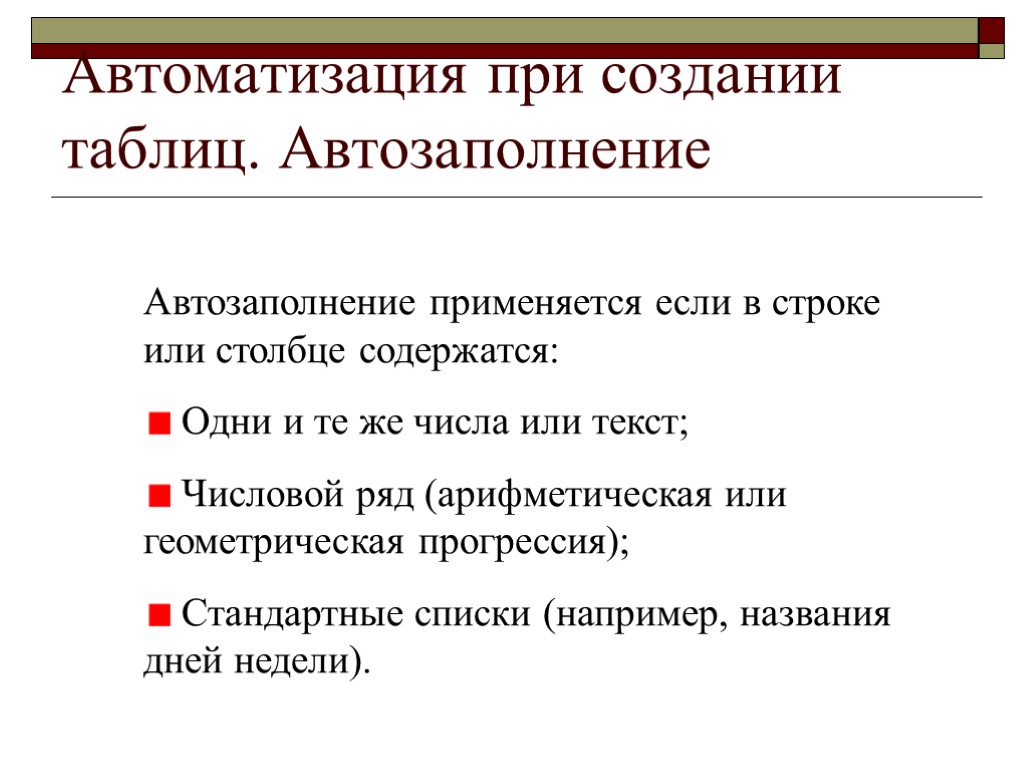 Автоматизация при создании таблиц. Автозаполнение

Автозаполнение применяется если в строке или столбце содержатся:

Одни и те же числа или текст;

Числовой ряд (арифметическая или геометрическая прогрессия);

Стандартные списки (например, названия дней недели).